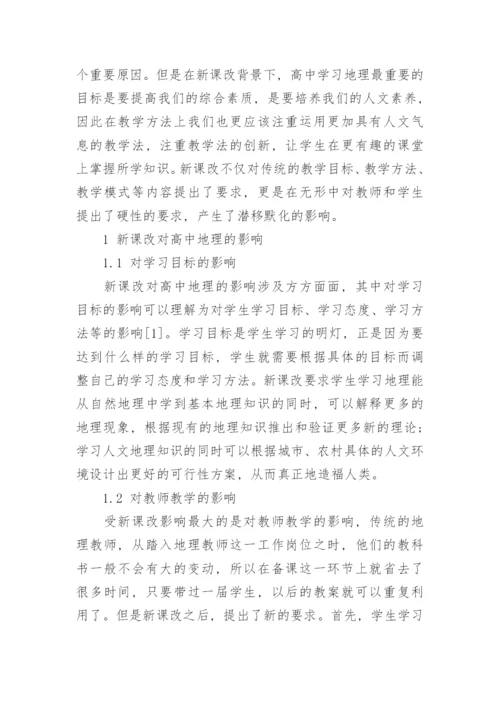 个重要原因。但是在新课改背景下，高中学习地理最重要的目标是要提高我们的综合素质，是要培养我们的人文素养，因此在教学方法上我们也更应该注重运用更加具有人文气息的教学法，注重教学法的创新，让学生在更有趣的课堂上掌握所学知识。新课改不仅对传统的教学目标、教学方法、教学模式等内容提出了要求，更是在无形中对教师和学生提出了硬性的要求，产生了潜移默化的影响。

1 新课改对高中地理的影响

1.1 对学习目标的影响

新课改对高中地理的影响涉及方方面面，其中对学习目标的影响可以理解为对学生学习目标、学习态度、学习方法等的影响[1]。学习目标是学生学习的明灯，正是因为要达到什么样的学习目标，学生就需要根据具体的目标而调整自己的学习态度和学习方法。新课改要求学生学习地理能从自然地理中学到基本地理知识的同时，可以解释更多的地理现象，根据现有的地理知识推出和验证更多新的理论；学习人文地理知识的同时可以根据城市、农村具体的人文环境设计出更好的可行性方案，从而真正地造福人类。

1.2 对教师教学的影响

受新课改影响最大的是对教师教学的影响，传统的地理教师，从踏入地理教师这一工作岗位之时，他们的教科书一般不会有大的变动，所以在备课这一环节上就省去了很多时间，只要带过一届学生，以后的教案就可以重复利用了。但是新课改之后，提出了新的要求。首先，学生学习